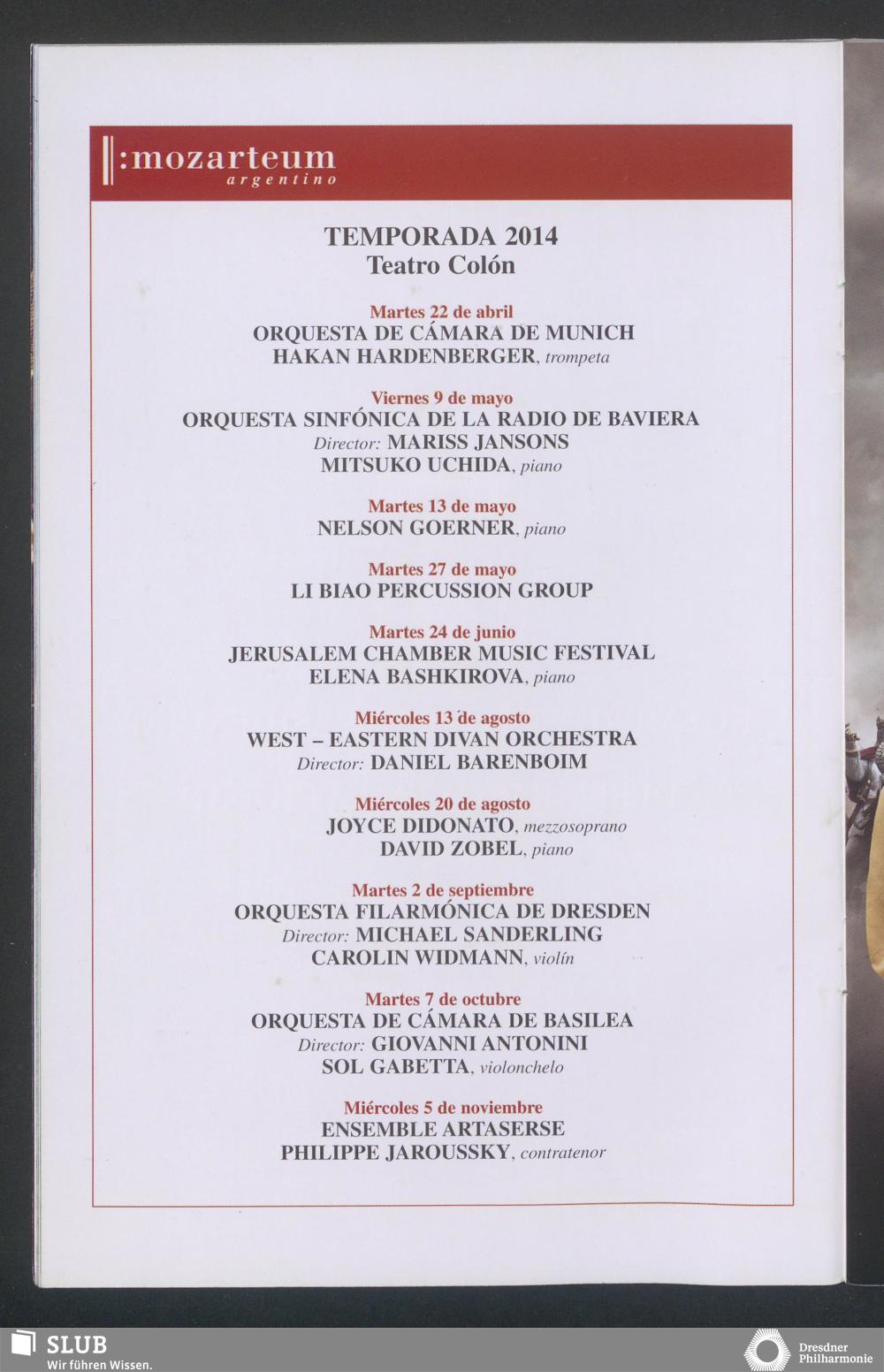 :mozarteum
argentino

TEMPORADA 2014
Teatro Colón

Martes 22 de abril
ORQUESTA DE CÁMARA DE MUNICH
HAKAN HARDENBERGER, trompeta

Viernes 9 de mayo
ORQUESTA SINFÓNICA DE LA RADIO DE BAVIERA
Director: MARISS JANSONS
MITSUKO UCHIDA, piano

Martes 13 de mayo
NELSON GOERNER, piano

Martes 27 de mayo
LI BIAO PERCUSSION GROUP

Martes 24 de junio
JERUSALEM CHAMBER MUSIC FESTIVAL
ELENA BASHKIROVA, piano

Miércoles 13 de agosto
WEST – EASTERN DIVAN ORCHESTRA
Director: DANIEL BARENBOIM

Miércoles 20 de agosto
JOYCE DIDONATO, mezzosoprano
DAVID ZOBEL, piano

Martes 2 de septiembre
ORQUESTA FILARMÓNICA DE DRESDEN
Director: MICHAEL SANDERLING
CAROLIN WIDMANN, violín

Martes 7 de octubre
ORQUESTA DE CÁMARA DE BASILEA
Director: GIOVANNI ANTONINI
SOL GABETTA, violonchelo

Miércoles 5 de noviembre
ENSEMBLE ARTASERSE
PHILIPPE JAROUSSKY, contratenor

SLUB
Wir führen Wissen.

Dresdner Philharmonie